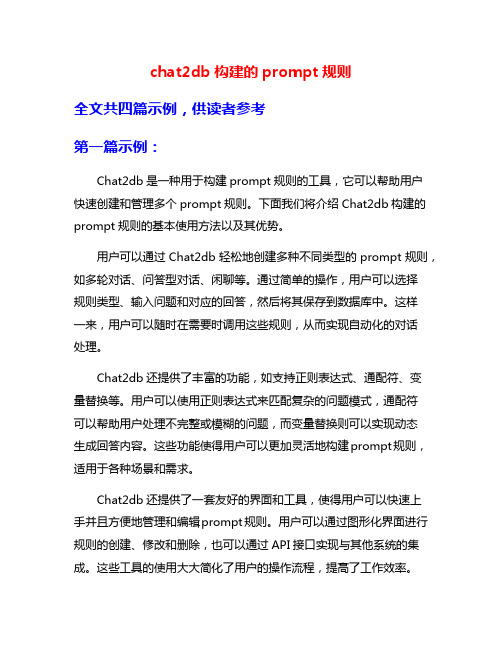 chat2db 构建的 prompt 规则

全文共四篇示例，供读者参考

第一篇示例：

Chat2db 是一种用于构建 prompt 规则的工具，它可以帮助用户快速创建和管理多个 prompt 规则。下面我们将介绍 Chat2db 构建的 prompt 规则的基本使用方法以及其优势。

用户可以通过 Chat2db 轻松地创建多种不同类型的 prompt 规则，如多轮对话、问答型对话、闲聊等。通过简单的操作，用户可以选择规则类型、输入问题和对应的回答，然后将其保存到数据库中。这样一来，用户可以随时在需要时调用这些规则，从而实现自动化的对话处理。

Chat2db 还提供了丰富的功能，如支持正则表达式、通配符、变量替换等。用户可以使用正则表达式来匹配复杂的问题模式，通配符可以帮助用户处理不完整或模糊的问题，而变量替换则可以实现动态生成回答内容。这些功能使得用户可以更加灵活地构建prompt规则，适用于各种场景和需求。

Chat2db 还提供了一套友好的界面和工具，使得用户可以快速上手并且方便地管理和编辑prompt规则。用户可以通过图形化界面进行规则的创建、修改和删除，也可以通过 API 接口实现与其他系统的集成。这些工具的使用大大简化了用户的操作流程，提高了工作效率。